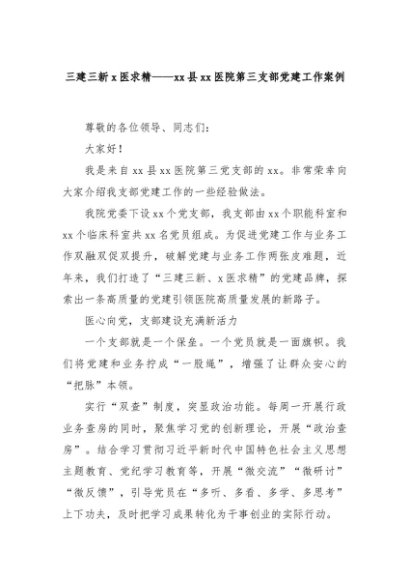 三建三新 x 医求精——xx 县 xx 医院第三支部党建工作案例

尊敬的各位领导、同志们：

大家好！

我是来自 xx 县 xx 医院第三党支部的 xx。非常荣幸向大家介绍我支部党建工作的一些经验做法。

我院党委下设 xx 个党支部，我支部由 xx 个职能科室和 xx 个临床科室共 xx 名党员组成。为促进党建工作与业务工作双融双促双提升，破解党建与业务工作两张皮难题，近年来，我们打造了“三建三新、x 医求精”的党建品牌，探索出一条高质量的党建引领医院高质量发展的新路子。

医心向党，支部建设充满新活力

一个支部就是一个堡垒。一个党员就是一面旗帜。我们将党建和业务拧成“一股绳”，增强了让群众安心的“把脉”本领。

实行“双查”制度，突显政治功能。每周一开展行政业务查房的同时，聚焦学习党的创新理论，开展“政治查房”。结合学习贯彻习近平新时代中国特色社会主义思想主题教育、党纪学习教育等，开展“微交流”“微研讨”“微反馈”，引导党员在“多听、多看、多学、多思考”上下功夫，及时把学习成果转化为干事创业的实际行动。